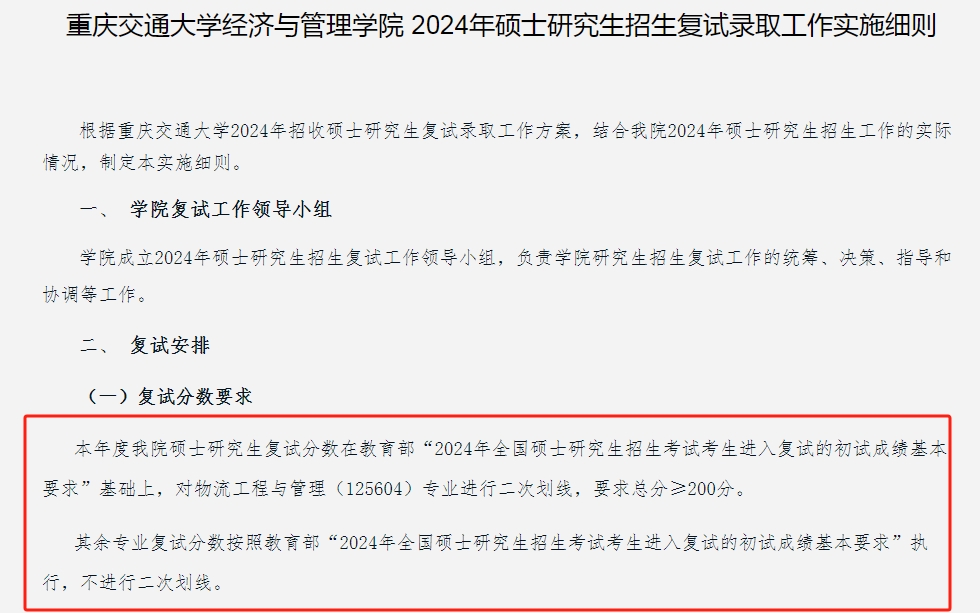 重庆交通大学经济与管理学院 2024年硕士研究生招生复试录取工作实施细则

根据重庆交通大学2024年招收硕士研究生复试录取工作方案，结合我院2024年硕士研究生招生工作的实际情况，制定本实施细则。

一、 学院复试工作领导小组

学院成立2024年硕士研究生招生复试工作领导小组，负责学院研究生招生复试工作的统筹、决策、指导和协调等工作。

二、 复试安排

（一）复试分数要求

本年度我院硕士研究生复试分数在教育部“2024年全国硕士研究生招生考试考生进入复试的初试成绩基本要求”基础上，对物流工程与管理（125604）专业进行二次划线，要求总分≥200分。

其余专业复试分数按照教育部“2024年全国硕士研究生招生考试考生进入复试的初试成绩基本要求”执行，不进行二次划线。